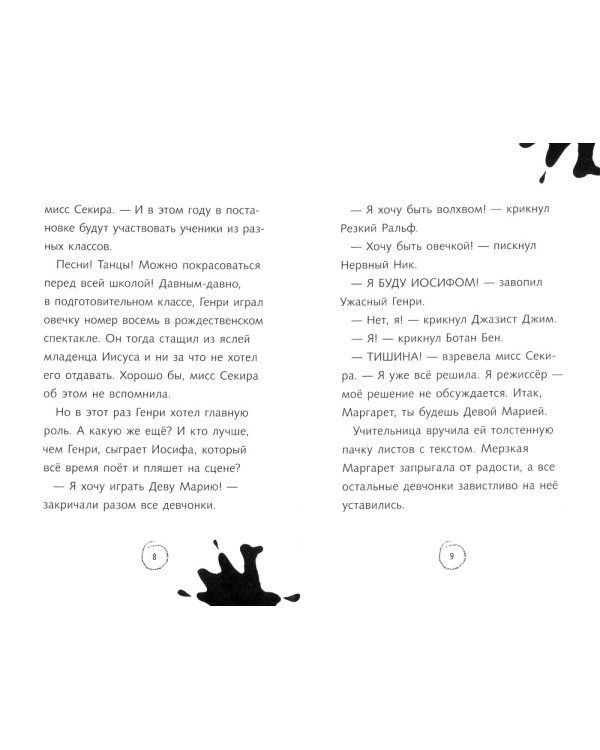 мисс Секира. — И в этом году в постановке будут участвовать ученики из разных классов.

Песни! Танцы! Можно покрасоваться перед всей школой! Давным-давно, в подготовительном классе, Генри играл овечку номер восемь в рождественском спектакле. Он тогда стащил из яслей младенца Иисуса и ни за что не хотел его отдавать. Хорошо бы, мисс Секира об этом не вспомнила.

Но в этот раз Генри хотел главную роль. А какую же ещё? И кто лучше, чем Генри, сыграет Иосифа, который всё время поёт и пляшет на сцене?

— Я хочу играть Деву Марию! — закричали разом все девчонки.

8

— Я хочу быть волхвом! — крикнул Резкий Ральф.

— Хочу быть овечкой! — пискнул Нервный Ник.

— Я БУДУ ИОСИФОМ! — завопил Ужасный Генри.

— Нет, я! — крикнул Джазист Джим.

— Я! — крикнул Ботан Бен.

— ТИШИНА! — взревела мисс Секира. — Я уже всё решила. Я режиссёр — моё решение не обсуждается. Итак, Маргарет, ты будешь Девой Марией.

Учительница вручила ей толстенную пачку листов с текстом. Мерзкая Маргарет запрыгала от радости, а все остальные девчонки завистливо на неё уставились.

9